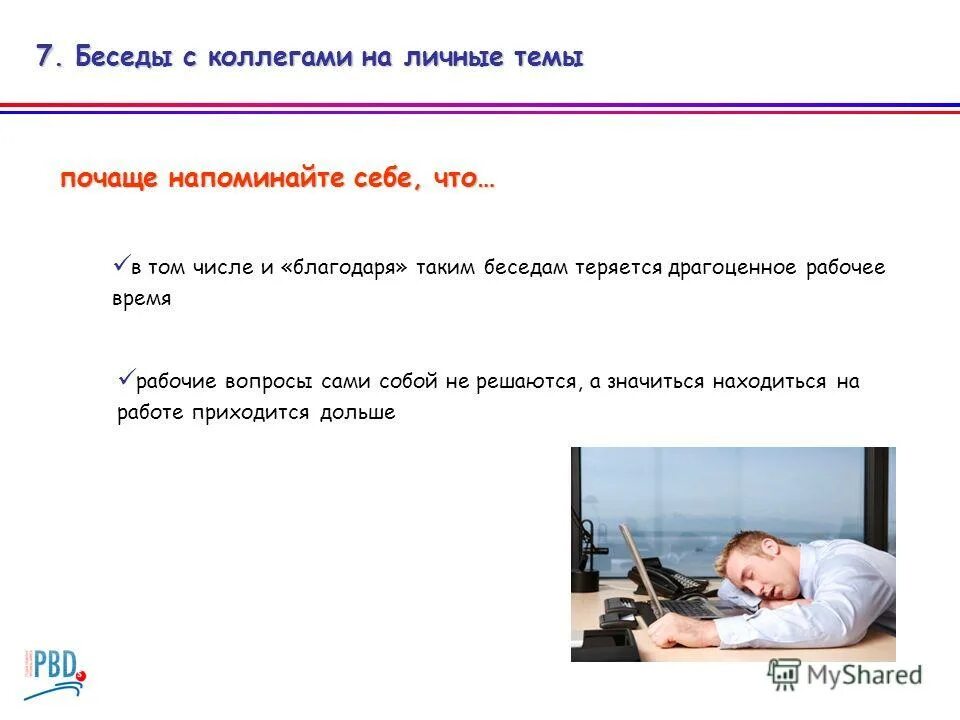 7. Беседы с коллегами на личные темы

почаще напоминайте себе, что…

✓в том числе и «благодаря» таким беседам теряется драгоценное рабочее время

✓рабочие вопросы сами собой не решаются, а значиться находиться на работе приходится дольше

PBD

MyShared